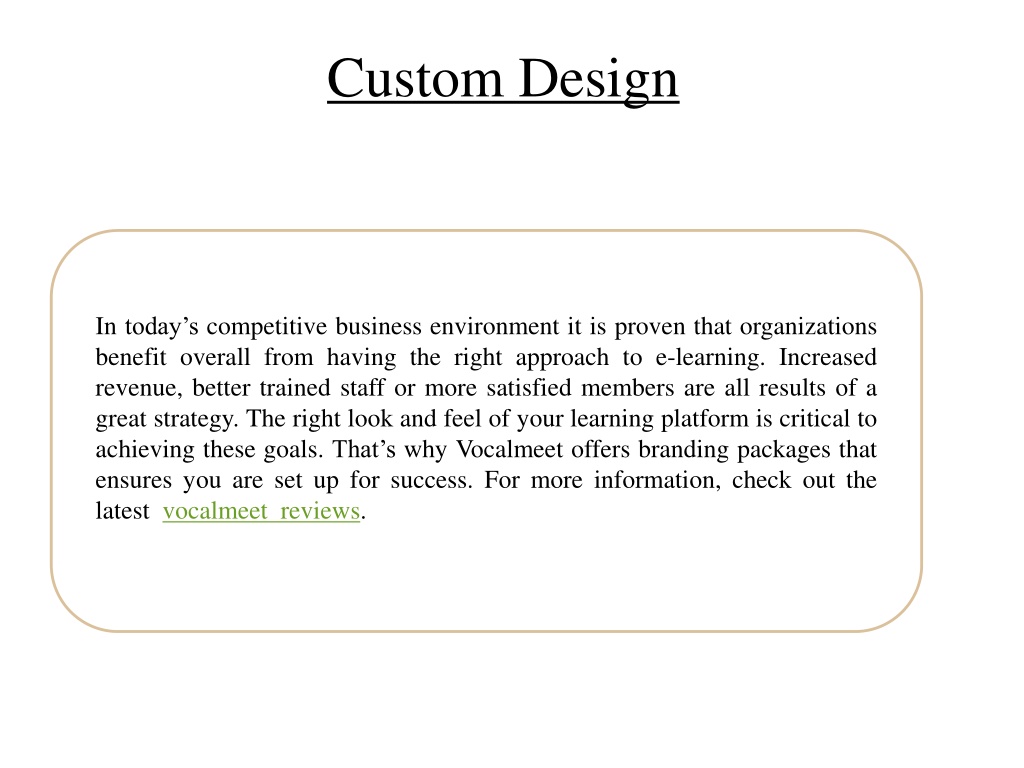 Custom Design

In today’s competitive business environment it is proven that organizations benefit overall from having the right approach to e-learning. Increased revenue, better trained staff or more satisfied members are all results of a great strategy. The right look and feel of your learning platform is critical to achieving these goals. That’s why Vocalmeet offers branding packages that ensures you are set up for success. For more information, check out the latest vocalmeet reviews.